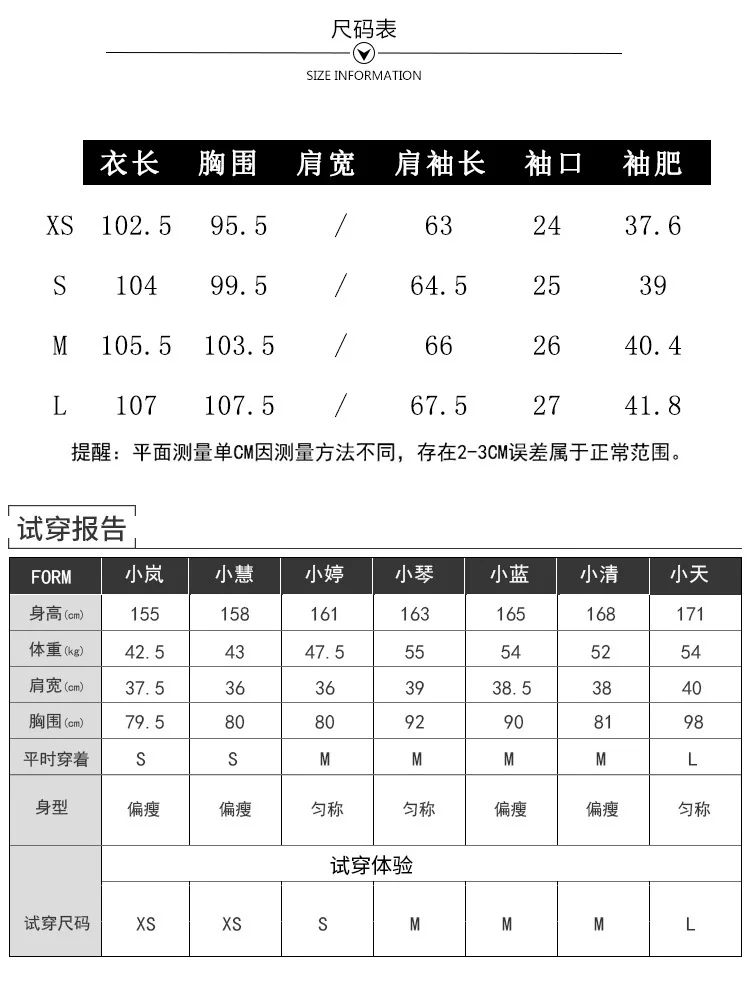 尺码表

SIZE INFORMATION

|  | 衣长 | 胸围 | 肩宽 | 肩袖长 | 袖口 | 袖肥 |
|---|---|---|---|---|---|---|
| XS | 102.5 | 95.5 | / | 63 | 24 | 37.6 |
| S | 104 | 99.5 | / | 64.5 | 25 | 39 |
| M | 105.5 | 103.5 | / | 66 | 26 | 40.4 |
| L | 107 | 107.5 | / | 67.5 | 27 | 41.8 |

提醒：平面测量单CM因测量方法不同，存在2-3CM误差属于正常范围。

试穿报告

| FORM | 小岚 | 小慧 | 小婷 | 小琴 | 小蓝 | 小清 | 小天 |
|---|---|---|---|---|---|---|---|
| 身高(cm) | 155 | 158 | 161 | 163 | 165 | 168 | 171 |
| 体重(kg) | 42.5 | 43 | 47.5 | 55 | 54 | 52 | 54 |
| 肩宽(cm) | 37.5 | 36 | 36 | 39 | 38.5 | 38 | 40 |
| 胸围(cm) | 79.5 | 80 | 80 | 92 | 90 | 81 | 98 |
| 平时穿着 | S | S | M | M | M | M | L |
| 身型 | 偏瘦 | 偏瘦 | 匀称 | 匀称 | 偏瘦 | 偏瘦 | 匀称 |
|  | 试穿体验 |  |  |  |  |  |  |
| 试穿尺码 | XS | XS | S | M | M | M | L |